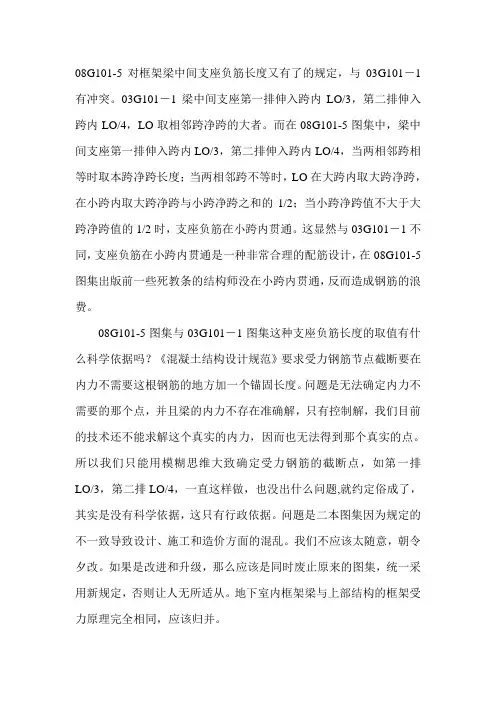 08G101-5 对框架梁中间支座负筋长度又有了的规定，与 03G101－1 有冲突。03G101－1 梁中间支座第一排伸入跨内 LO/3，第二排伸入跨内 LO/4，LO 取相邻跨净跨的大者。而在 08G101-5 图集中，梁中间支座第一排伸入跨内 LO/3，第二排伸入跨内 LO/4，当两相邻跨相等时取本跨净跨长度；当两相邻跨不等时，LO 在大跨内取大跨净跨，在小跨内取大跨净跨与小跨净跨之和的 1/2；当小跨净跨值不大于大跨净跨值的 1/2 时，支座负筋在小跨内贯通。这显然与 03G101－1 不同，支座负筋在小跨内贯通是一种非常合理的配筋设计，在 08G101-5 图集出版前一些死教条的结构师没在小跨内贯通，反而造成钢筋的浪费。

08G101-5 图集与 03G101－1 图集这种支座负筋长度的取值有什么科学依据吗？《混凝土结构设计规范》要求受力钢筋节点截断要在内力不需要这根钢筋的地方加一个锚固长度。问题是无法确定内力不需要的那个点，并且梁的内力不存在准确解，只有控制解，我们目前的技术还不能求解这个真实的内力，因而也无法得到那个真实的点。所以我们只能用模糊思维大致确定受力钢筋的截断点，如第一排 LO/3，第二排 LO/4，一直这样做，也没出什么问题,就约定俗成了，其实是没有科学依据，这只有行政依据。问题是二本图集因为规定的不一致导致设计、施工和造价方面的混乱。我们不应该太随意，朝令夕改。如果是改进和升级，那么应该是同时废止原来的图集，统一采用新规定，否则让人无所适从。地下室内框架梁与上部结构的框架受力原理完全相同，应该归并。